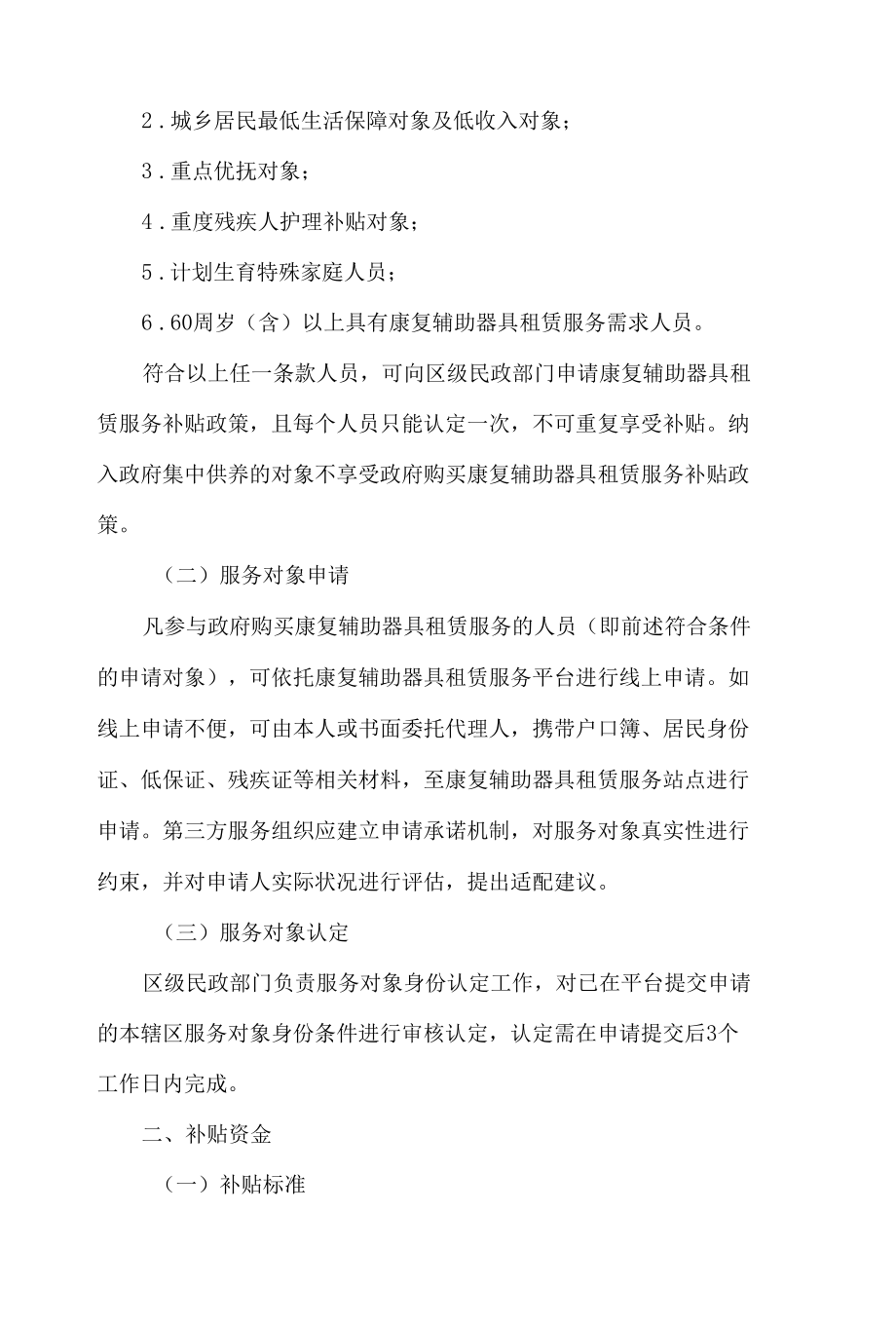 2．城乡居民最低生活保障对象及低收入对象；

3．重点优抚对象；

4．重度残疾人护理补贴对象；

5．计划生育特殊家庭人员；

6．60周岁（含）以上具有康复辅助器具租赁服务需求人员。

符合以上任一条款人员，可向区级民政部门申请康复辅助器具租赁服务补贴政策，且每个人员只能认定一次，不可重复享受补贴。纳入政府集中供养的对象不享受政府购买康复辅助器具租赁服务补贴政策。

（二）服务对象申请

凡参与政府购买康复辅助器具租赁服务的人员（即前述符合条件的申请对象），可依托康复辅助器具租赁服务平台进行线上申请。如线上申请不便，可由本人或书面委托代理人，携带户口簿、居民身份证、低保证、残疾证等相关材料，至康复辅助器具租赁服务站点进行申请。第三方服务组织应建立申请承诺机制，对服务对象真实性进行约束，并对申请人实际状况进行评估，提出适配建议。

（三）服务对象认定

区级民政部门负责服务对象身份认定工作，对已在平台提交申请的本辖区服务对象身份条件进行审核认定，认定需在申请提交后3个工作日内完成。

二、补贴资金

（一）补贴标准